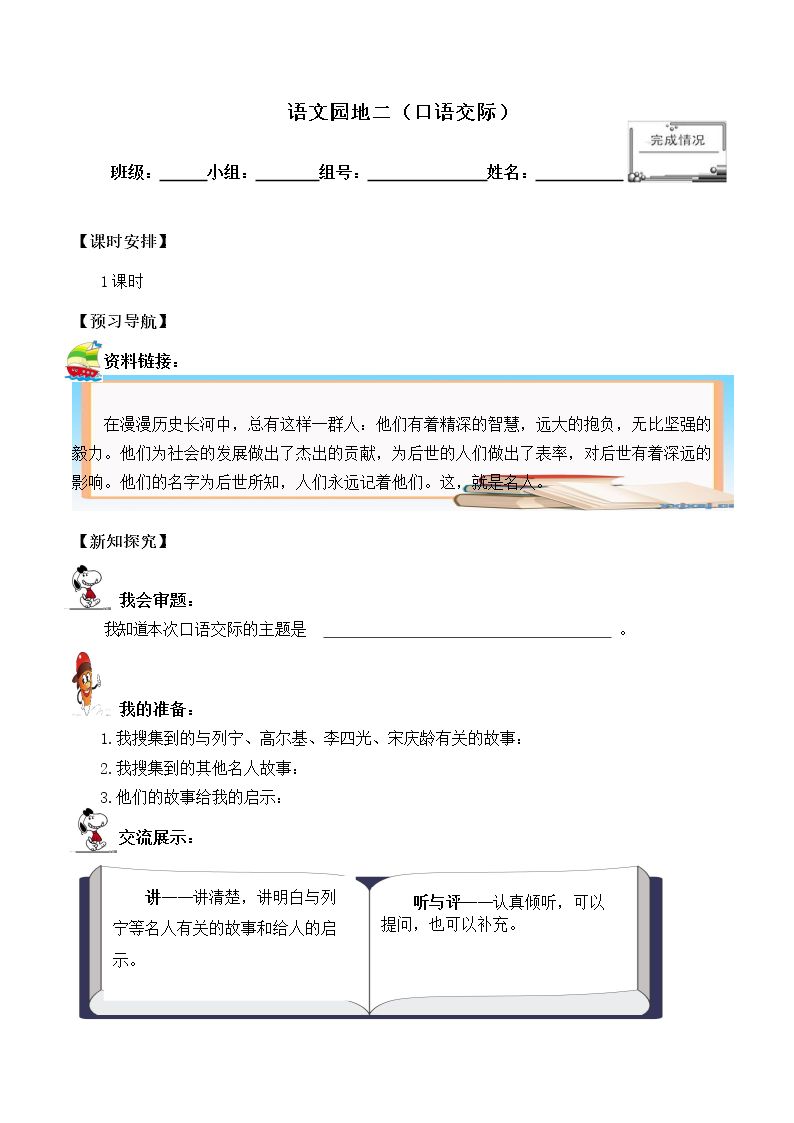 语文园地二（口语交际）

完成情况

班级：____小组：____组号：____姓名：____

【课时安排】

1课时

【预习导航】

资料链接：

在漫漫历史长河中，总有这样一群人：他们有着精深的智慧，远大的抱负，无比坚强的毅力。他们为社会的发展做出了杰出的贡献，为后世的人们做出了表率，对后世有着深远的影响。他们的名字为后世所知，人们永远记着他们。这，就是名人。

【新知探究】

我会审题：

我知道本次口语交际的主题是 ____。

我的准备：

1.我搜集到的与列宁、高尔基、李四光、宋庆龄有关的故事：

2.我搜集到的其他名人故事：

3.他们的故事给我的启示：

交流展示：

讲——讲清楚，讲明白与列宁等名人有关的故事和给人的启示。

听与评——认真倾听，可以提问，也可以补充。